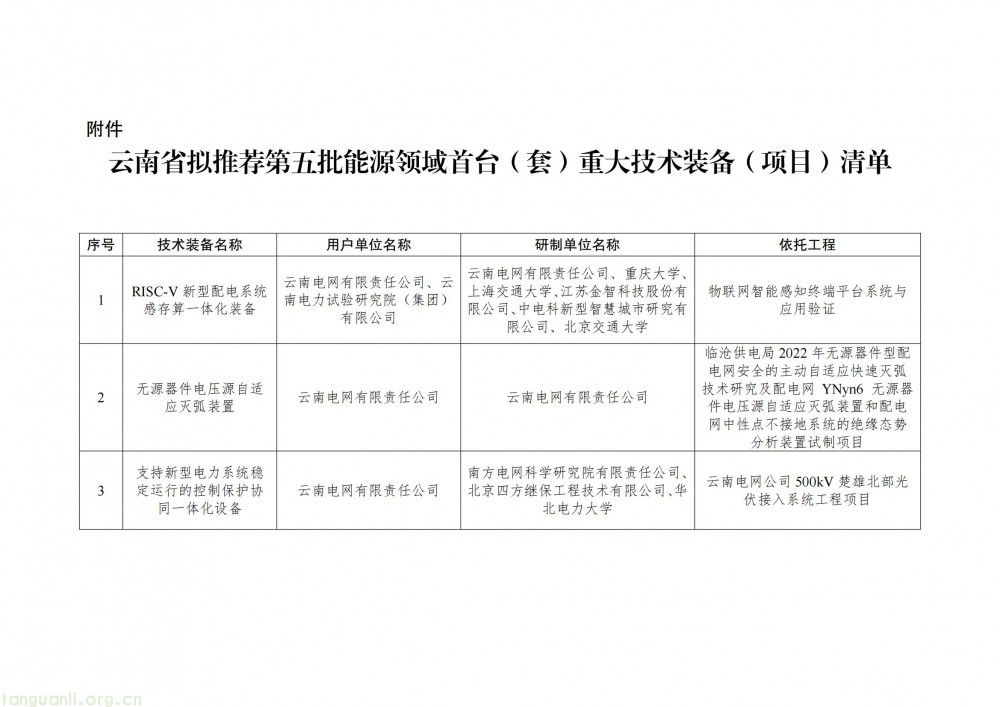 附件

云南省拟推荐第五批能源领域首台（套）重大技术装备（项目）清单

| 序号 | 技术装备名称 | 用户单位名称 | 研制单位名称 | 依托工程 |
|---|---|---|---|---|
| 1 | RISC-V 新型配电系统感存算一体化装备 | 云南电网有限责任公司、云南电力试验研究院（集团）有限公司 | 云南电网有限责任公司、重庆大学、上海交通大学、江苏金智科技股份有限公司、中电科新型智慧城市研究有限公司、北京交通大学 | 物联网智能感知终端平台系统与应用验证 |
| 2 | 无源器件电压源自适应灭弧装置 | 云南电网有限责任公司 | 云南电网有限责任公司 | 临沧供电局 2022 年无源器件型配电网安全的主动自适应快速灭弧技术研究及配电网 YNyn6 无源器件电压源自适应灭弧装置和配电网中性点不接地系统的绝缘态势分析装置试制项目 |
| 3 | 支持新型电力系统稳定运行的控制保护协同一体化设备 | 云南电网有限责任公司 | 南方电网科学研究院有限责任公司、北京四方继保工程技术有限公司、华北电力大学 | 云南电网公司 500kV 楚雄北部光伏接入系统工程项目 |

tanguanli.org.cn